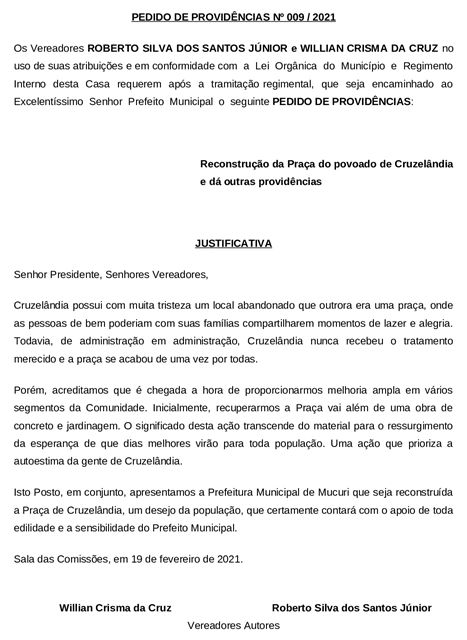 PEDIDO DE PROVIDÊNCIAS Nº 009 / 2021

Os Vereadores ROBERTO SILVA DOS SANTOS JÚNIOR e WILLIAN CRISMA DA CRUZ no uso de suas atribuições e em conformidade com a Lei Orgânica do Município e Regimento Interno desta Casa requerem após a tramitação regimental, que seja encaminhado ao Excelentíssimo Senhor Prefeito Municipal o seguinte PEDIDO DE PROVIDÊNCIAS:

Reconstrução da Praça do povoado de Cruzelândia e dá outras providências

JUSTIFICATIVA

Senhor Presidente, Senhores Vereadores,

Cruzelândia possui com muita tristeza um local abandonado que outrora era uma praça, onde as pessoas de bem poderiam com suas famílias compartilharem momentos de lazer e alegria. Todavia, de administração em administração, Cruzelândia nunca recebeu o tratamento merecido e a praça se acabou de uma vez por todas.

Porém, acreditamos que é chegada a hora de proporcionarmos melhoria ampla em vários segmentos da Comunidade. Inicialmente, recuperarmos a Praça vai além de uma obra de concreto e jardinagem. O significado desta ação transcende do material para o ressurgimento da esperança de que dias melhores virão para toda população. Uma ação que prioriza a autoestima da gente de Cruzelândia.

Isto Posto, em conjunto, apresentamos a Prefeitura Municipal de Mucuri que seja reconstruída a Praça de Cruzelândia, um desejo da população, que certamente contará com o apoio de toda edilidade e a sensibilidade do Prefeito Municipal.

Sala das Comissões, em 19 de fevereiro de 2021.

Willian Crisma da Cruz

Roberto Silva dos Santos Júnior

Vereadores Autores